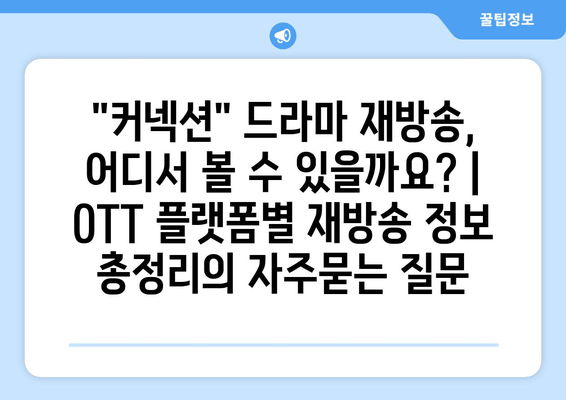 꿀팁정보

"커넥션" 드라마 재방송, 어디서 볼 수 있을까요? | OTT 플랫폼별 재방송 정보 총정리의 자주묻는 질문